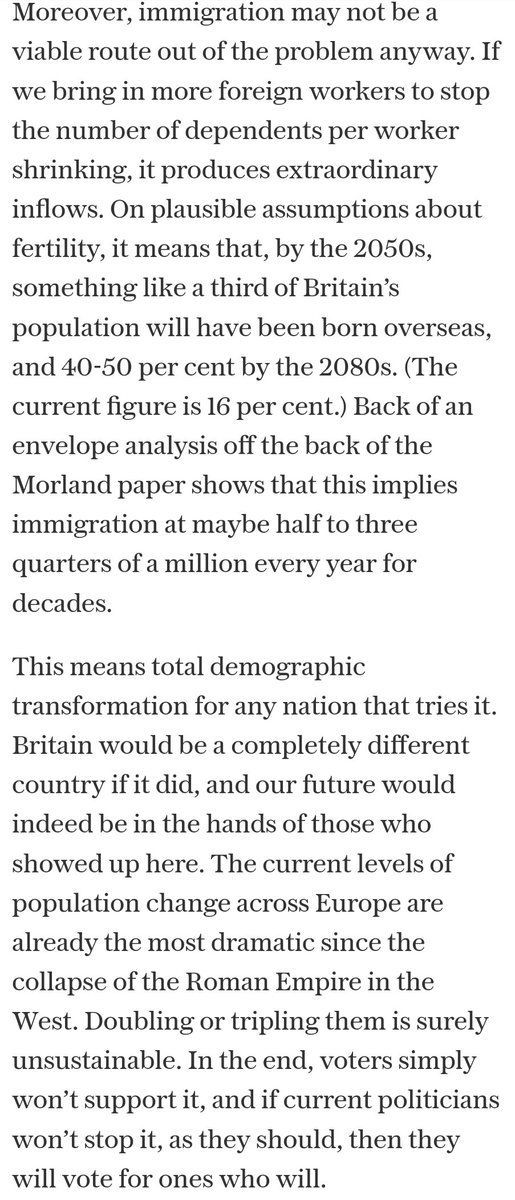 Moreover, immigration may not be a viable route out of the problem anyway. If we bring in more foreign workers to stop the number of dependents per worker shrinking, it produces extraordinary inflows. On plausible assumptions about fertility, it means that, by the 2050s, something like a third of Britain's population will have been born overseas, and 40-50 per cent by the 2080s. (The current figure is 16 per cent.) Back of an envelope analysis off the back of the Morland paper shows that this implies immigration at maybe half to three quarters of a million every year for decades.

This means total demographic transformation for any nation that tries it. Britain would be a completely different country if it did, and our future would indeed be in the hands of those who showed up here. The current levels of population change across Europe are already the most dramatic since the collapse of the Roman Empire in the West. Doubling or tripling them is surely unsustainable. In the end, voters simply won't support it, and if current politicians won't stop it, as they should, then they will vote for ones who will.